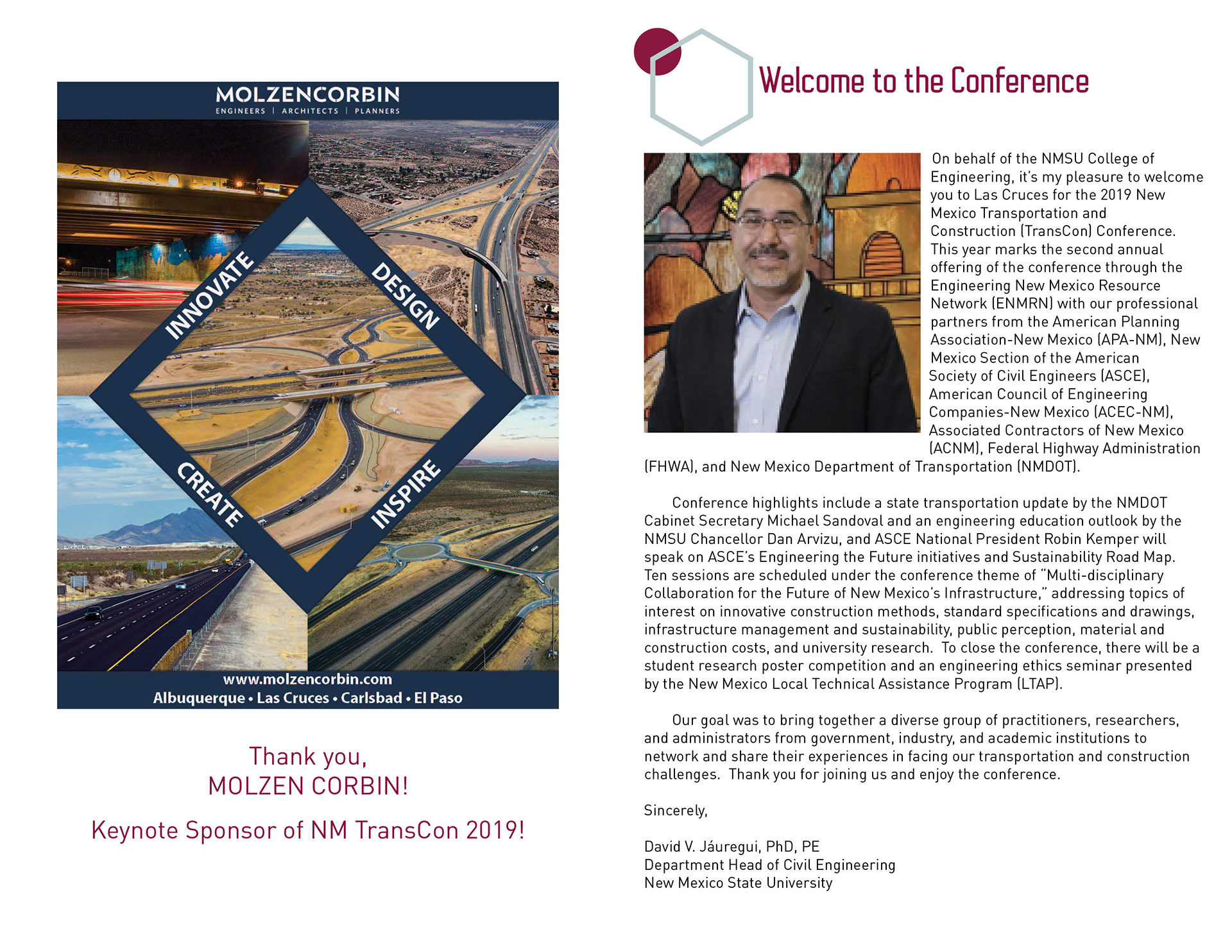 MOLZENCORBIN
ENGINEERS | ARCHITECTS | PLANNERS

INNOVATE
DESIGN
CREATE
INSPIRE

www.molzencorbin.com
Albuquerque • Las Cruces • Carlsbad • El Paso

Thank you,
MOLZEN CORBIN!

Keynote Sponsor of NM TransCon 2019!

Welcome to the Conference

On behalf of the NMSU College of Engineering, it's my pleasure to welcome you to Las Cruces for the 2019 New Mexico Transportation and Construction (TransCon) Conference. This year marks the second annual offering of the conference through the Engineering New Mexico Resource Network (ENMRN) with our professional partners from the American Planning Association-New Mexico (APA-NM), New Mexico Section of the American Society of Civil Engineers (ASCE), American Council of Engineering Companies-New Mexico (ACEC-NM), Associated Contractors of New Mexico (ACNM), Federal Highway Administration (FHWA), and New Mexico Department of Transportation (NMDOT).

Conference highlights include a state transportation update by the NMDOT Cabinet Secretary Michael Sandoval and an engineering education outlook by the NMSU Chancellor Dan Arvizu, and ASCE National President Robin Kemper will speak on ASCE's Engineering the Future initiatives and Sustainability Road Map. Ten sessions are scheduled under the conference theme of "Multi-disciplinary Collaboration for the Future of New Mexico's Infrastructure," addressing topics of interest on innovative construction methods, standard specifications and drawings, infrastructure management and sustainability, public perception, material and construction costs, and university research. To close the conference, there will be a student research poster competition and an engineering ethics seminar presented by the New Mexico Local Technical Assistance Program (LTAP).

Our goal was to bring together a diverse group of practitioners, researchers, and administrators from government, industry, and academic institutions to network and share their experiences in facing our transportation and construction challenges. Thank you for joining us and enjoy the conference.

Sincerely,

David V. Jáuregui, PhD, PE
Department Head of Civil Engineering
New Mexico State University